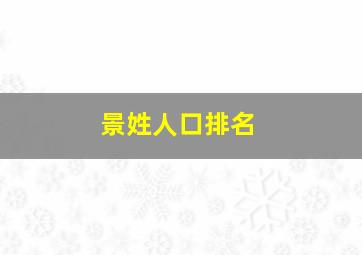 景姓人口排名